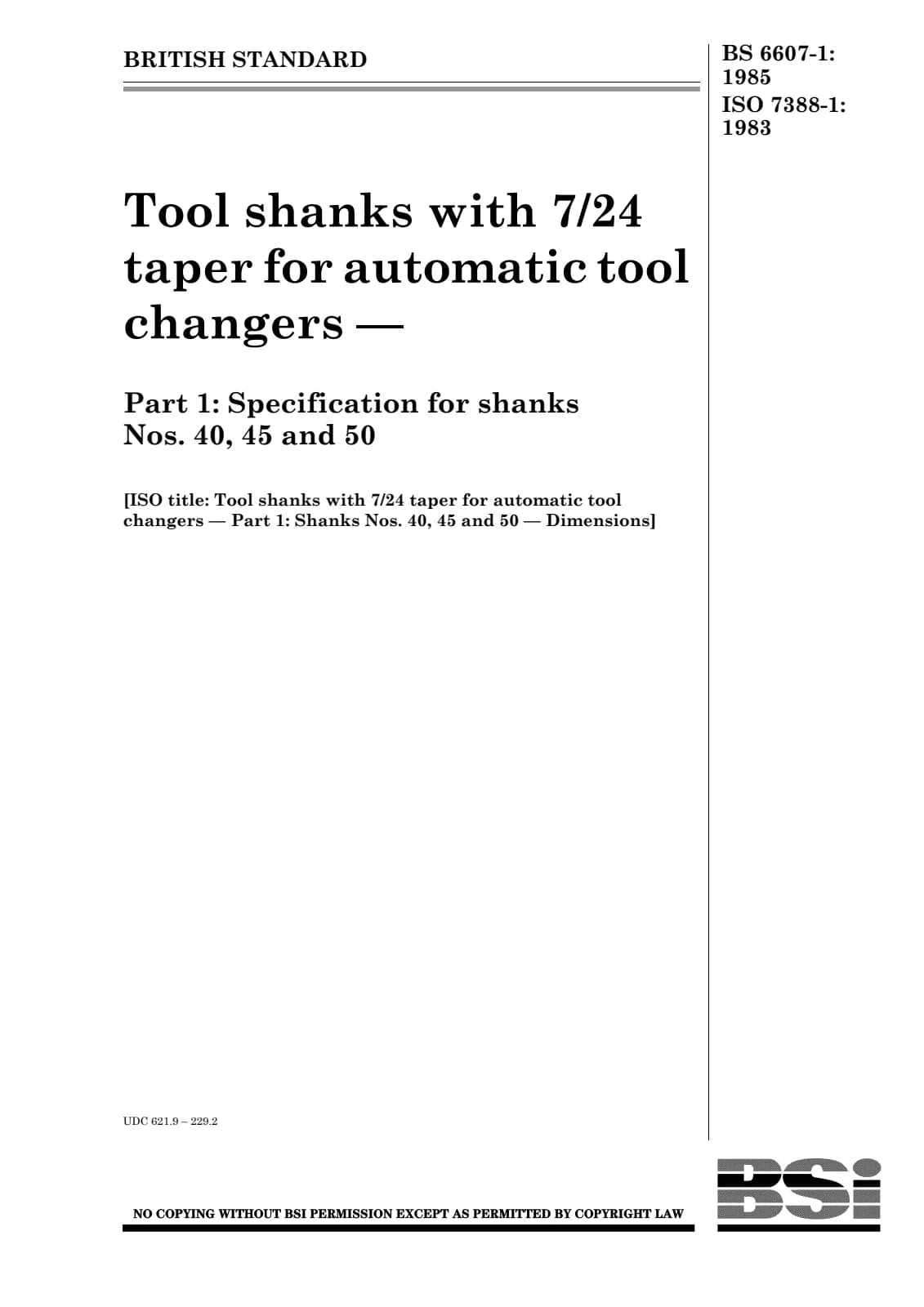 BRITISH STANDARD

BS 6607-1: 1985
ISO 7388-1: 1983

Tool shanks with 7/24 taper for automatic tool changers —

Part 1: Specification for shanks Nos. 40, 45 and 50

[ISO title: Tool shanks with 7/24 taper for automatic tool changers — Part 1: Shanks Nos. 40, 45 and 50 — Dimensions]

UDC 621.9 – 229.2

NO COPYING WITHOUT BSI PERMISSION EXCEPT AS PERMITTED BY COPYRIGHT LAW

BSi